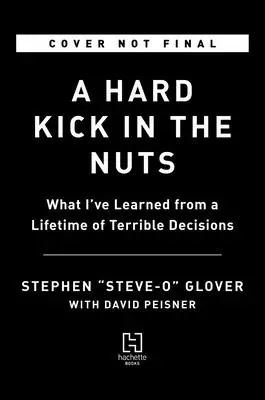 COVER NOT FINAL

A HARD KICK IN THE NUTS

What I've Learned from a Lifetime of Terrible Decisions

STEPHEN "STEVE-O" GLOVER
WITH DAVID PEISNER

hachette
BOOKS